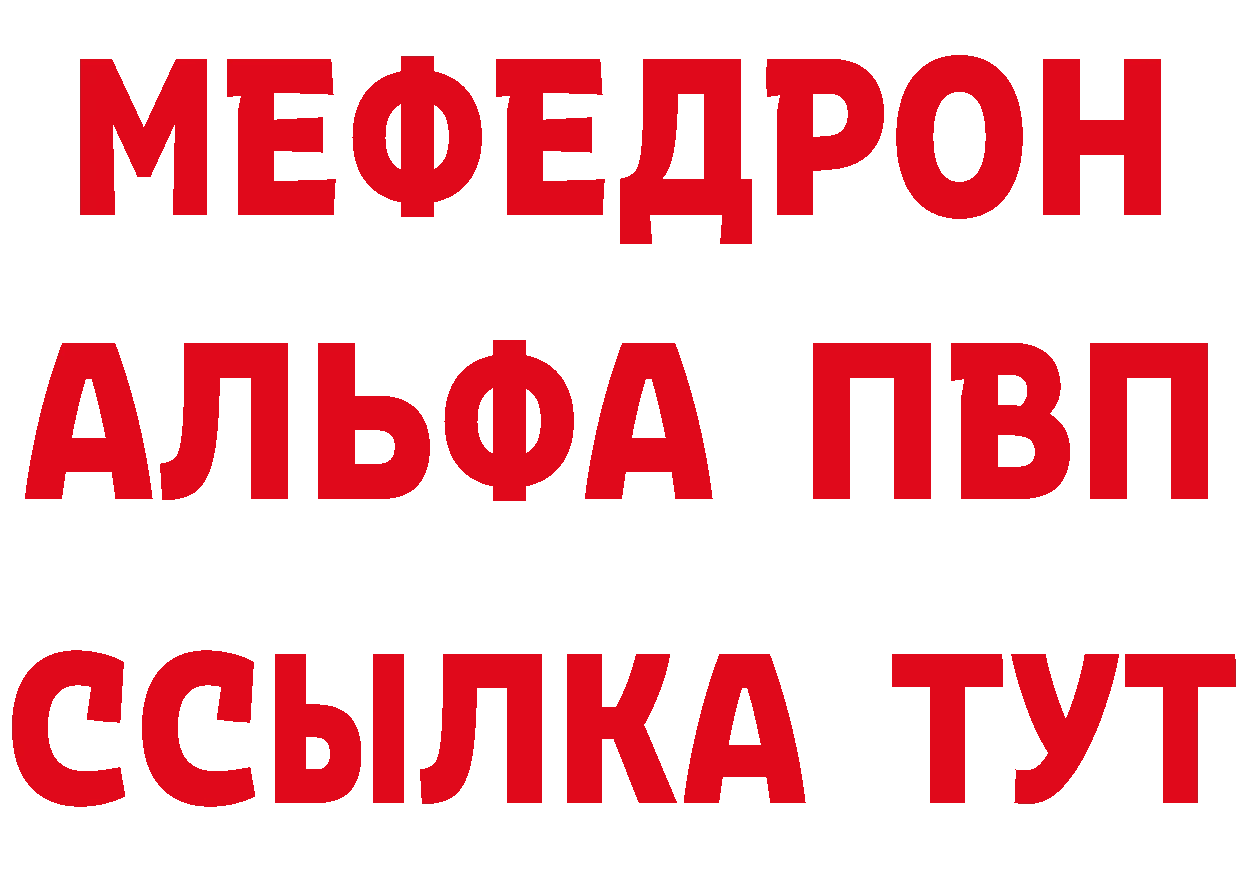 МЕФЕДРОН
АЛЬФА ПВП
ССЫЛКА ТУТ